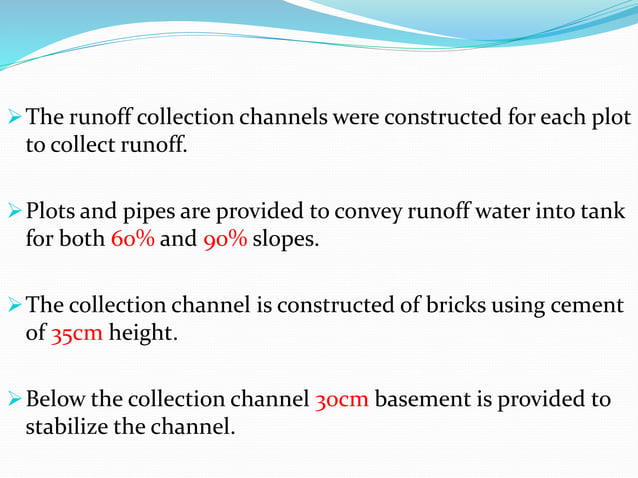 ➢ The runoff collection channels were constructed for each plot to collect runoff.

➢ Plots and pipes are provided to convey runoff water into tank for both 60% and 90% slopes.

➢ The collection channel is constructed of bricks using cement of 35cm height.

➢ Below the collection channel 30cm basement is provided to stabilize the channel.